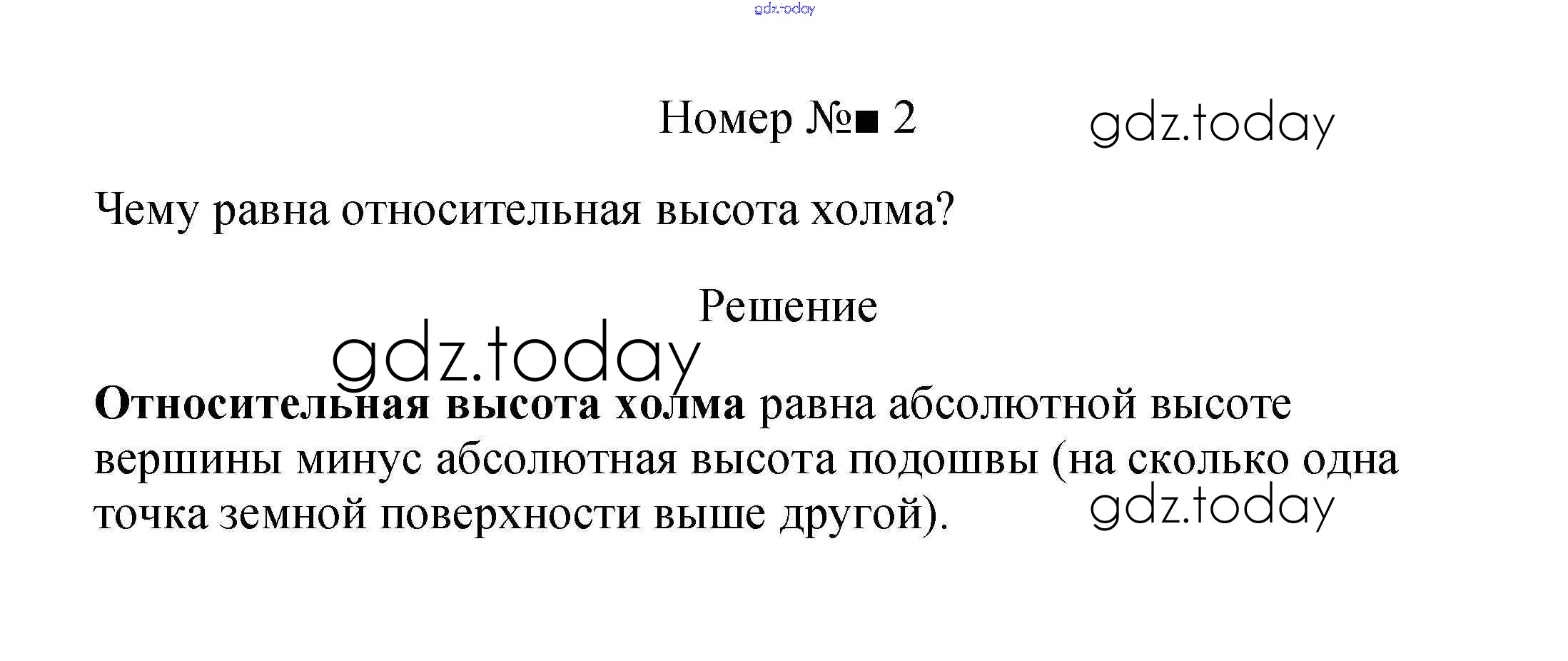 Номер №■ 2

Чему равна относительная высота холма?

Решение

Относительная высота холма равна абсолютной высоте вершины минус абсолютная высота подошвы (на сколько одна точка земной поверхности выше другой).

gdz.today